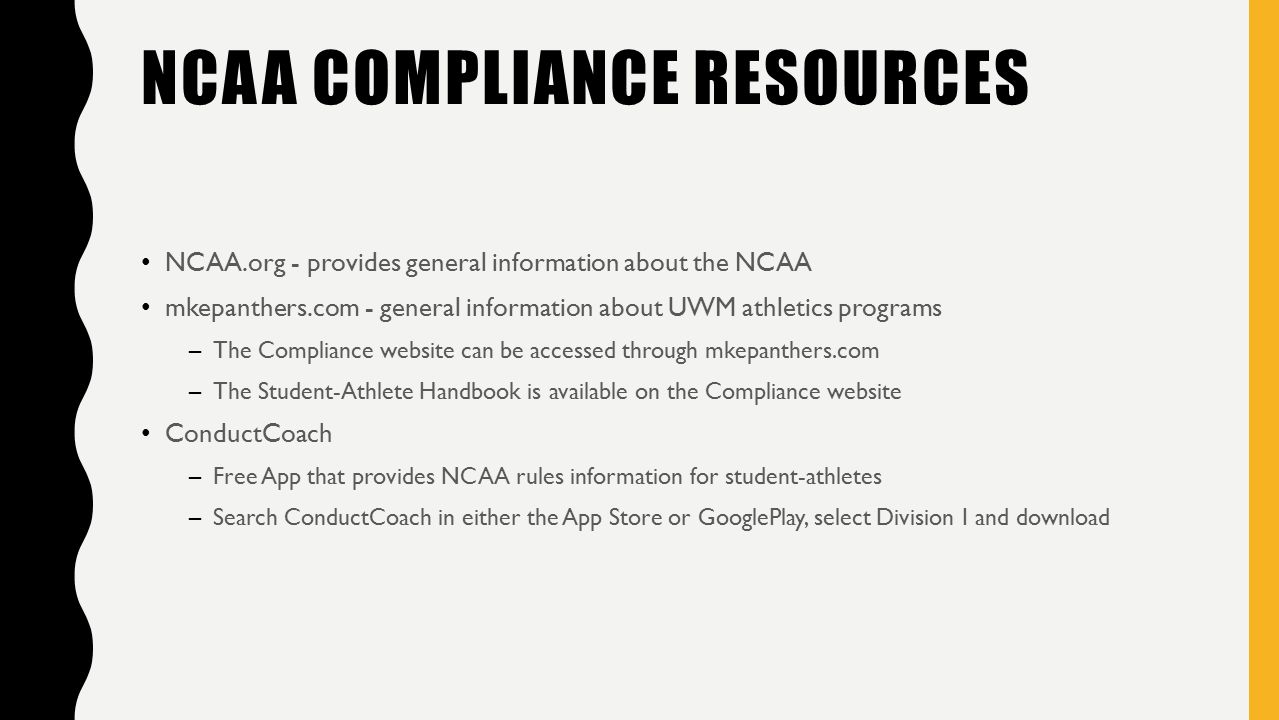 NCAA COMPLIANCE RESOURCES

• NCAA.org - provides general information about the NCAA
• mkepanthers.com - general information about UWM athletics programs
– The Compliance website can be accessed through mkepanthers.com
– The Student-Athlete Handbook is available on the Compliance website
• ConductCoach
– Free App that provides NCAA rules information for student-athletes
– Search ConductCoach in either the App Store or GooglePlay, select Division I and download